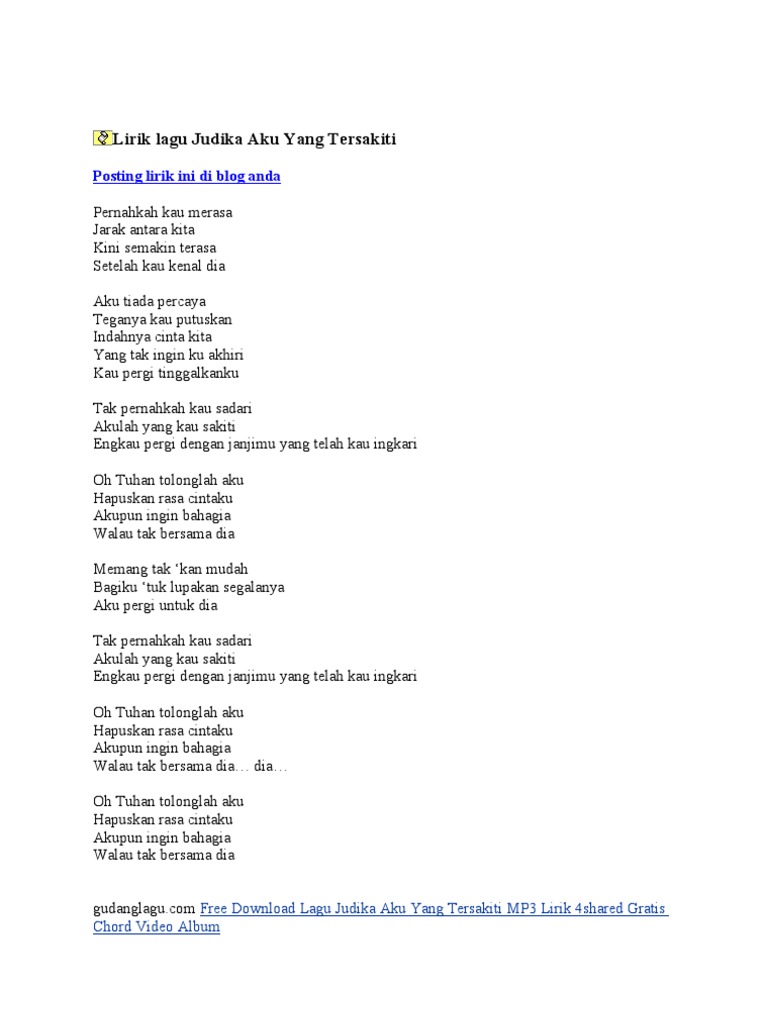 Lirik lagu Judika Aku Yang Tersakiti

Posting lirik ini di blog anda

Pernahkah kau merasa
Jarak antara kita
Kini semakin terasa
Setelah kau kenal dia

Aku tiada percaya
Teganya kau putuskan
Indahnya cinta kita
Yang tak ingin ku akhiri
Kau pergi tinggalkanku

Tak pernahkah kau sadari
Akulah yang kau sakiti
Engkau pergi dengan janjimu yang telah kau ingkari

Oh Tuhan tolonglah aku
Hapuskan rasa cintaku
Akupun ingin bahagia
Walau tak bersama dia

Memang tak 'kan mudah
Bagiku 'tuk lupakan segalanya
Aku pergi untuk dia

Tak pernahkah kau sadari
Akulah yang kau sakiti
Engkau pergi dengan janjimu yang telah kau ingkari

Oh Tuhan tolonglah aku
Hapuskan rasa cintaku
Akupun ingin bahagia
Walau tak bersama dia… dia…

Oh Tuhan tolonglah aku
Hapuskan rasa cintaku
Akupun ingin bahagia
Walau tak bersama dia

gudanglagu.com Free Download Lagu Judika Aku Yang Tersakiti MP3 Lirik 4shared Gratis Chord Video Album